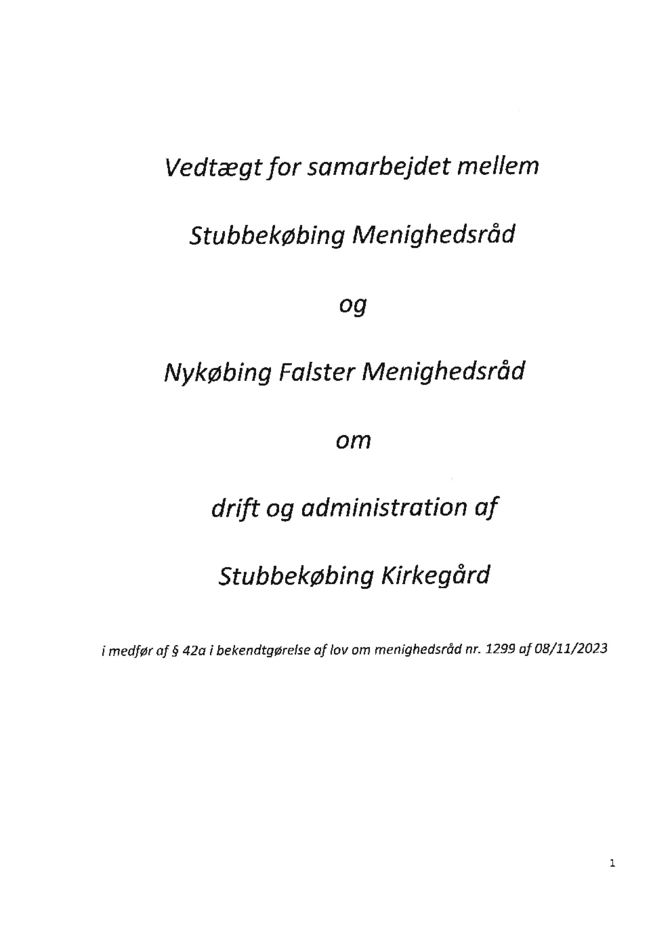 Vedtægt for samarbejdet mellem

Stubbekøbing Menighedsråd

og

Nykøbing Falster Menighedsråd

om

drift og administration af

Stubbekøbing Kirkegård

i medfør af § 42a i bekendtgørelse af lov om menighedsråd nr. 1299 af 08/11/2023

1